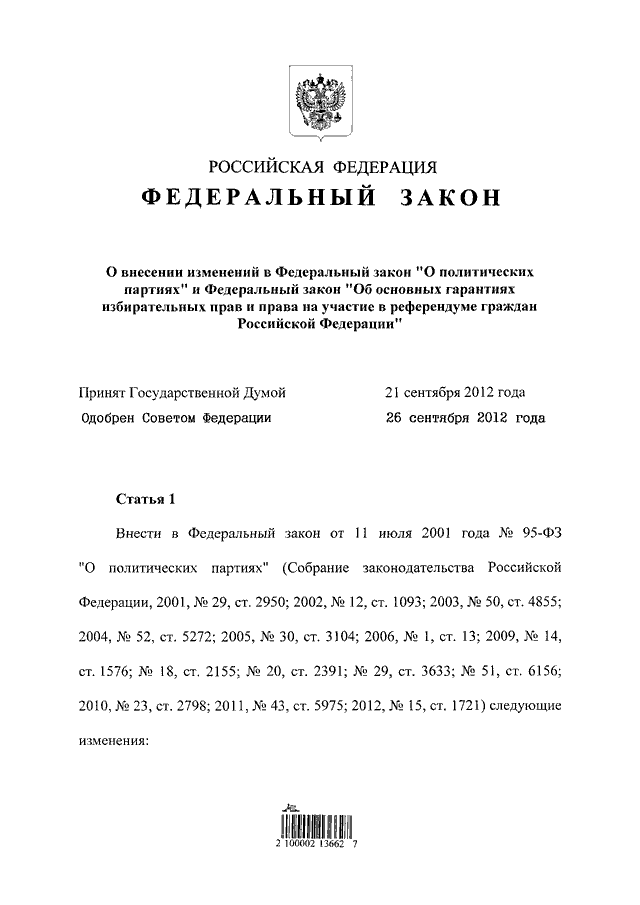 РОССИЙСКАЯ ФЕДЕРАЦИЯ
ФЕДЕРАЛЬНЫЙ ЗАКОН

О внесении изменений в Федеральный закон "О политических партиях" и Федеральный закон "Об основных гарантиях избирательных прав и права на участие в референдуме граждан Российской Федерации"

Принят Государственной Думой 21 сентября 2012 года
Одобрен Советом Федерации 26 сентября 2012 года

Статья 1

Внести в Федеральный закон от 11 июля 2001 года № 95-ФЗ "О политических партиях" (Собрание законодательства Российской Федерации, 2001, № 29, ст. 2950; 2002, № 12, ст. 1093; 2003, № 50, ст. 4855; 2004, № 52, ст. 5272; 2005, № 30, ст. 3104; 2006, № 1, ст. 13; 2009, № 14, ст. 1576; № 18, ст. 2155; № 20, ст. 2391; № 29, ст. 3633; № 51, ст. 6156; 2010, № 23, ст. 2798; 2011, № 43, ст. 5975; 2012, № 15, ст. 1721) следующие изменения:

2 100002 13662 7